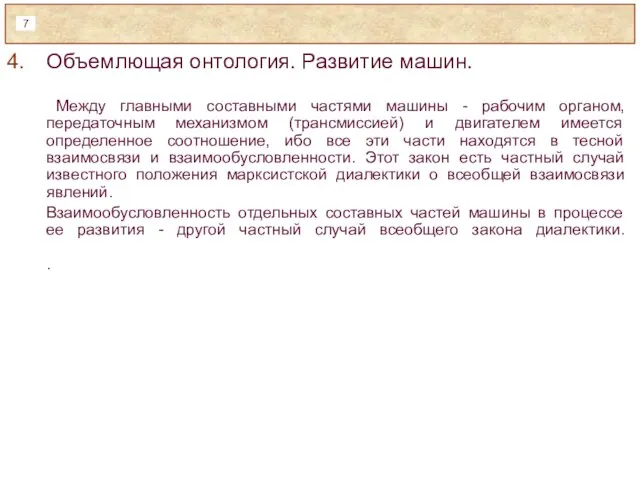 7

4. Объемлющая онтология. Развитие машин.

Между главными составными частями машины - рабочим органом, передаточным механизмом (трансмиссией) и двигателем имеется определенное соотношение, ибо все эти части находятся в тесной взаимосвязи и взаимообусловленности. Этот закон есть частный случай известного положения марксистской диалектики о всеобщей взаимосвязи явлений.

Взаимообусловленность отдельных составных частей машины в процессе ее развития - другой частный случай всеобщего закона диалектики.

.